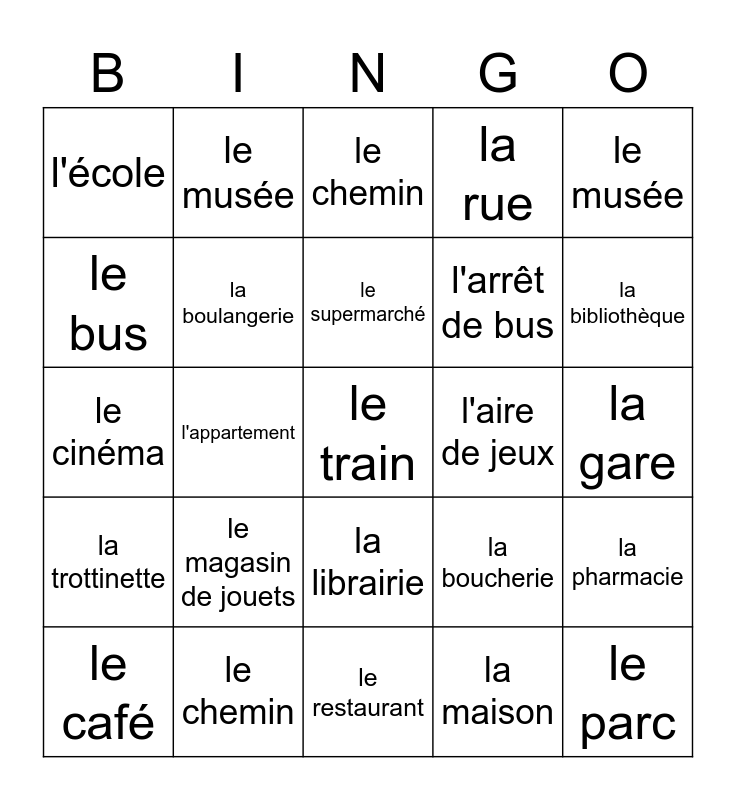 | B | I | N | G | O |
|---|---|---|---|---|
| l'école | le musée | le chemin | la rue | le musée |
| le bus | la boulangerie | le supermarché | l'arrêt de bus | la bibliothèque |
| le cinéma | l'appartement | le train | l'aire de jeux | la gare |
| la trottinette | le magasin de jouets | la librairie | la boucherie | la pharmacie |
| le café | le chemin | le restaurant | la maison | le parc |